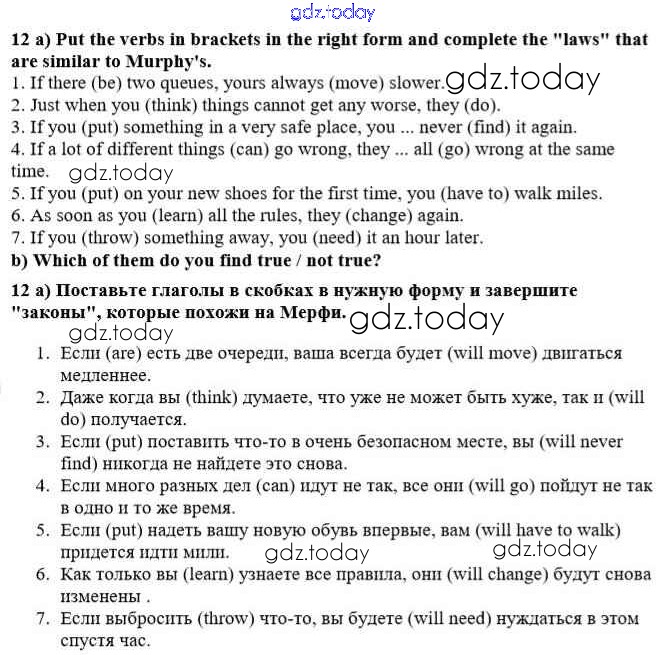 gdz.today

**12 a) Put the verbs in brackets in the right form and complete the "laws" that are similar to Murphy's.**
1. If there (be) two queues, yours always (move) slower. gdz.today
2. Just when you (think) things cannot get any worse, they (do).
3. If you (put) something in a very safe place, you ... never (find) it again.
4. If a lot of different things (can) go wrong, they ... all (go) wrong at the same time. gdz.today
5. If you (put) on your new shoes for the first time, you (have to) walk miles.
6. As soon as you (learn) all the rules, they (change) again.
7. If you (throw) something away, you (need) it an hour later.
**b) Which of them do you find true / not true?**

**12 a) Поставьте глаголы в скобках в нужную форму и завершите "законы", которые похожи на Мерфи.** gdz.today
gdz.today

1. Если (are) есть две очереди, ваша всегда будет (will move) двигаться медленнее.
2. Даже когда вы (think) думаете, что уже не может быть хуже, так и (will do) получается.
3. Если (put) поставить что-то в очень безопасном месте, вы (will never find) никогда не найдете это снова.
4. Если много разных дел (can) идут не так, все они (will go) пойдут не так в одно и то же время.
5. Если (put) надеть вашу новую обувь впервые, вам (will have to walk) придется идти мили. gdz.today gdz.today
6. Как только вы (learn) узнаете все правила, они (will change) будут снова изменены .
7. Если выбросить (throw) что-то, вы будете (will need) нуждаться в этом спустя час.